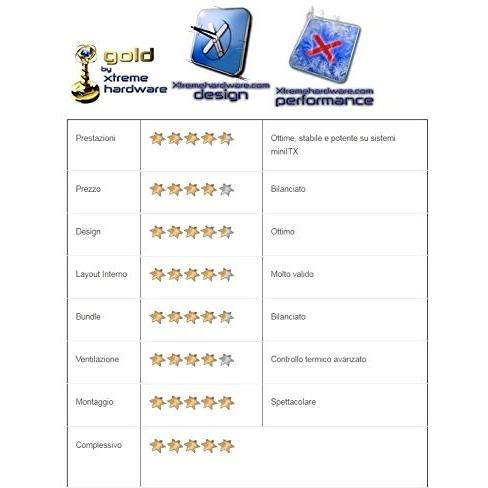 gold
by
xtreme
hardware

Xtremehardware.com
design

Xtremehardware.com
performance

| | | |
|---|---|---|
| Prestazioni | | Ottime, stabile e potente su sistemi miniITX |
| Prezzo | | Bilanciato |
| Design | | Ottimo |
| Layout Interno | | Molto valido |
| Bundle | | Bilanciato |
| Ventilazione | | Controllo termico avanzato |
| Montaggio | | Spettacolare |
| Complessivo | | |